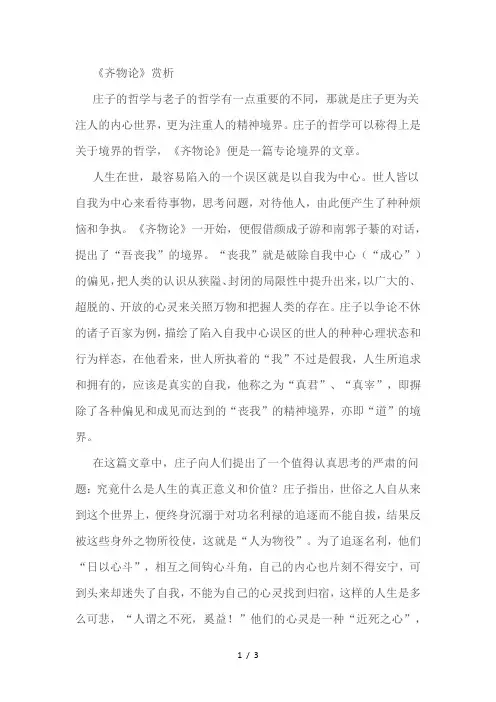 《齐物论》赏析

庄子的哲学与老子的哲学有一点重要的不同，那就是庄子更为关注人的内心世界，更为注重人的精神境界。庄子的哲学可以称得上是关于境界的哲学，《齐物论》便是一篇专论境界的文章。

人生在世，最容易陷入的一个误区就是以自我为中心。世人皆以自我为中心来看待事物，思考问题，对待他人，由此便产生了种种烦恼和争执。《齐物论》一开始，便假借颜成子游和南郭子綦的对话，提出了“吾丧我”的境界。“丧我”就是破除自我中心（“成心”）的偏见，把人类的认识从狭隘、封闭的局限性中提升出来，以广大的、超脱的、开放的心灵来关照万物和把握人类的存在。庄子以争论不休的诸子百家为例，描绘了陷入自我中心误区的世人的种种心理状态和行为样态，在他看来，世人所执着的“我”不过是假我，人生所追求和拥有的，应该是真实的自我，他称之为“真君”、“真宰”，即摒除了各种偏见和成见而达到的“丧我”的精神境界，亦即“道”的境界。

在这篇文章中，庄子向人们提出了一个值得认真思考的严肃的问题：究竟什么是人生的真正意义和价值？庄子指出，世俗之人自从来到这个世界上，便终身沉溺于对功名利禄的追逐而不能自拔，结果反被这些身外之物所役使，这就是“人为物役”。为了追逐名利，他们“日以心斗”，相互之间钩心斗角，自己的内心也片刻不得安宁，可到头来却迷失了自我，不能为自己的心灵找到归宿，这样的人生是多么可悲，“人谓之不死，奚益！”他们的心灵是一种“近死之心”，

1 / 3